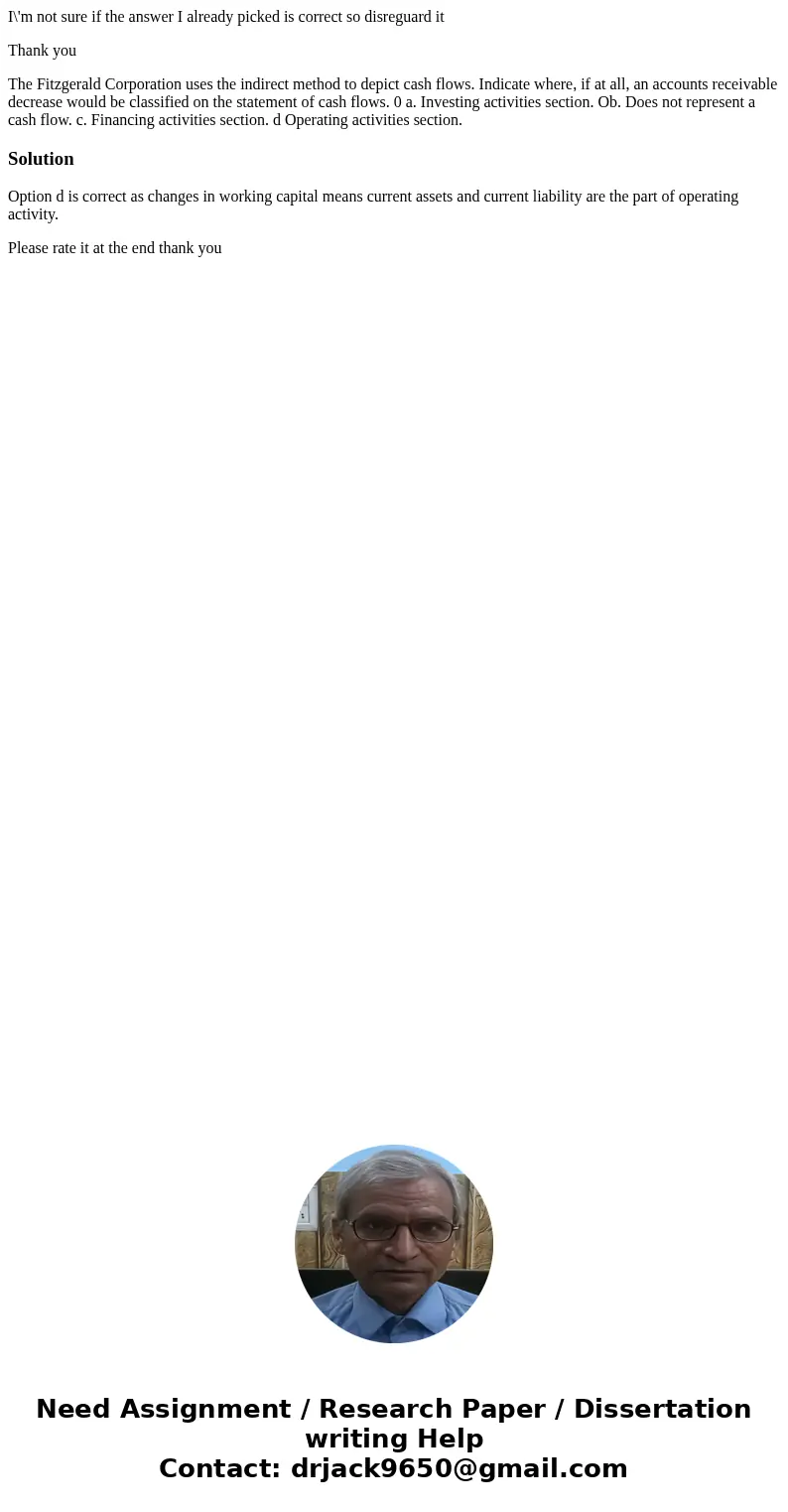 I\'m not sure if the answer I already picked is correct so disreguard it

Thank you

The Fitzgerald Corporation uses the indirect method to depict cash flows. Indicate where, if at all, an accounts receivable decrease would be classified on the statement of cash flows. 0 a. Investing activities section. Ob. Does not represent a cash flow. c. Financing activities section. d Operating activities section.

Solution

Option d is correct as changes in working capital means current assets and current liability are the part of operating activity.

Please rate it at the end thank you

Need Assignment / Research Paper / Dissertation writing Help
Contact: drjack9650@gmail.com